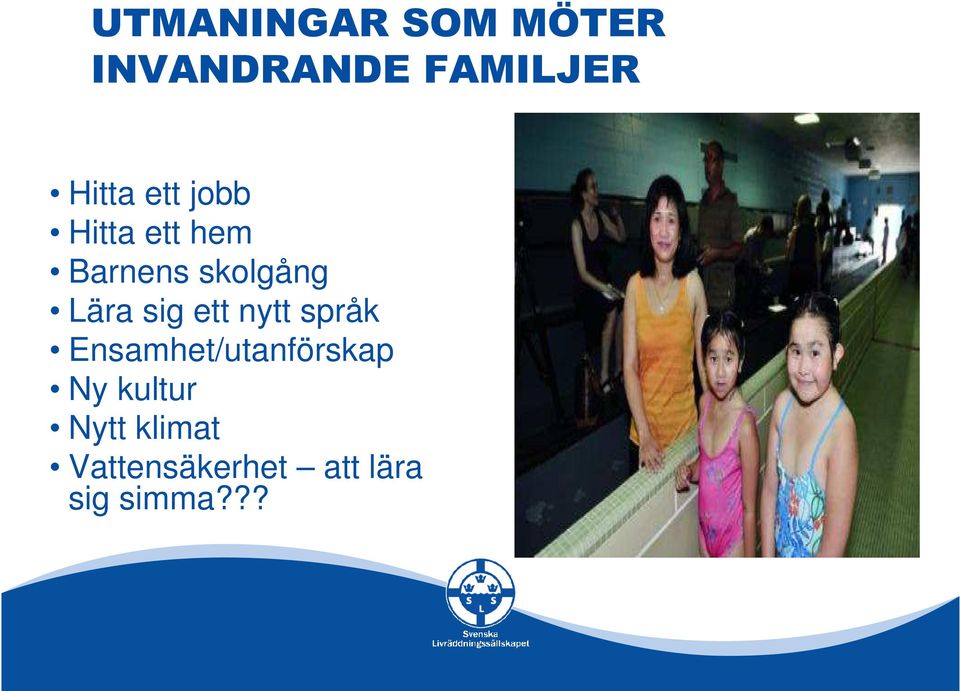 UTMANINGAR SOM MÖTER INVANDRANDE FAMILJER

• Hitta ett jobb
• Hitta ett hem
• Barnens skolgång
• Lära sig ett nytt språk
• Ensamhet/utanförskap
• Ny kultur
• Nytt klimat
• Vattensäkerhet – att lära sig simma???

S S L
Svenska Livräddningssällskapet